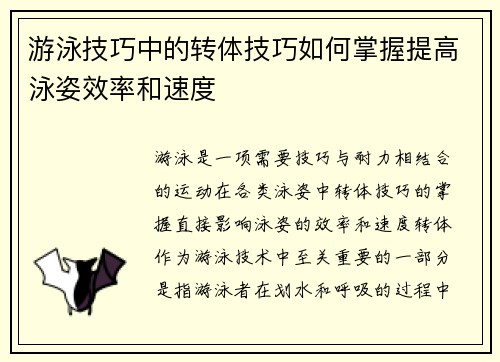 游泳技巧中的转体技巧如何掌握提高泳姿效率和速度

游泳是一项需要技巧与耐力相结合的运动在各类泳姿中转体技巧的掌握直接影响泳姿的效率和速度转体作为游泳技术中至关重要的一部分是指游泳者在划水和呼吸的过程中